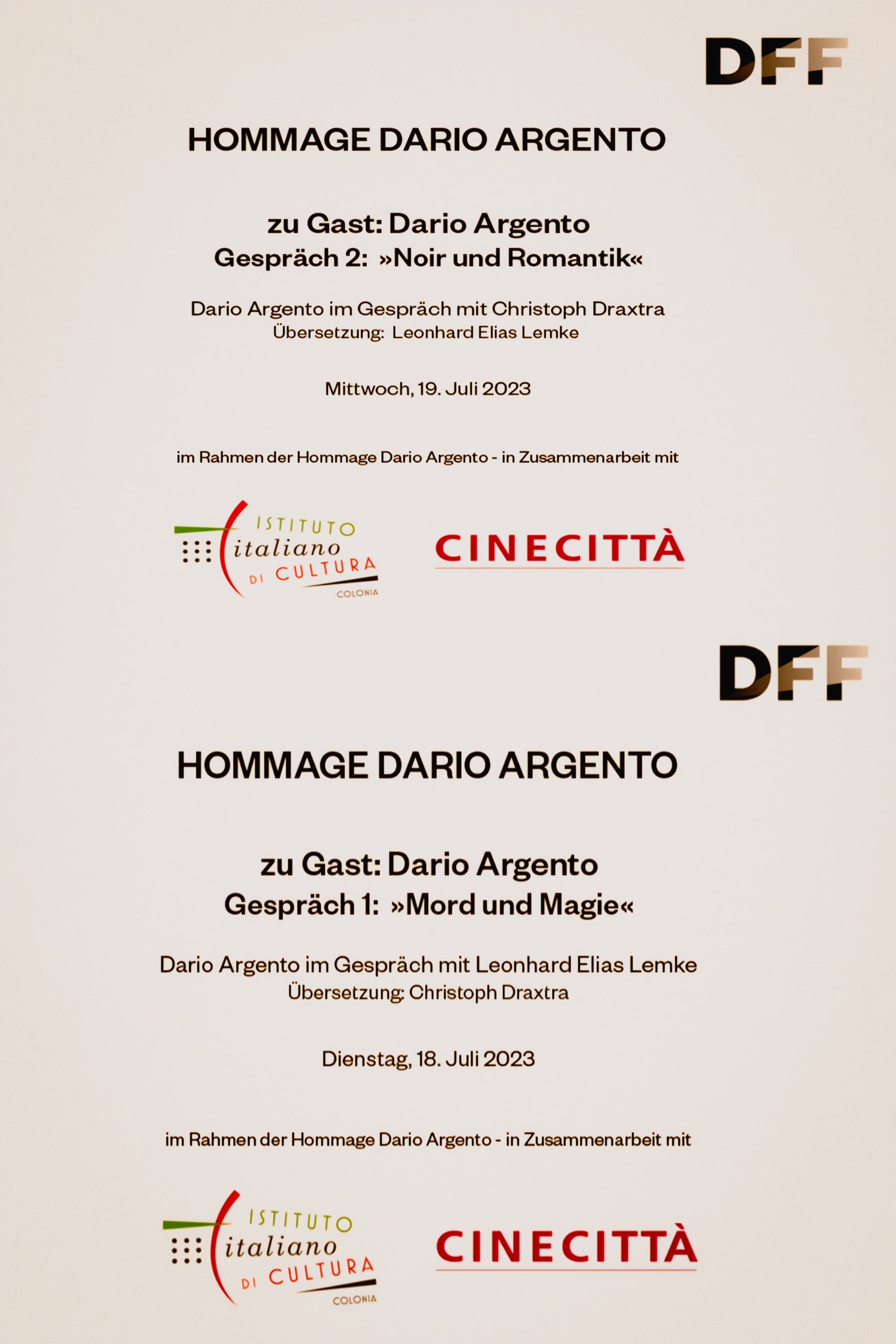 DFF

HOMMAGE DARIO ARGENTO

zu Gast: Dario Argento
Gespräch 2: »Noir und Romantik«

Dario Argento im Gespräch mit Christoph Draxtra
Übersetzung: Leonhard Elias Lemke

Mittwoch, 19. Juli 2023

im Rahmen der Hommage Dario Argento - in Zusammenarbeit mit

ISTITUTO italiano DI CULTURA COLONIA

CINECITTÀ

DFF

HOMMAGE DARIO ARGENTO

zu Gast: Dario Argento
Gespräch 1: »Mord und Magie«

Dario Argento im Gespräch mit Leonhard Elias Lemke
Übersetzung: Christoph Draxtra

Dienstag, 18. Juli 2023

im Rahmen der Hommage Dario Argento - in Zusammenarbeit mit

ISTITUTO italiano DI CULTURA COLONIA

CINECITTÀ